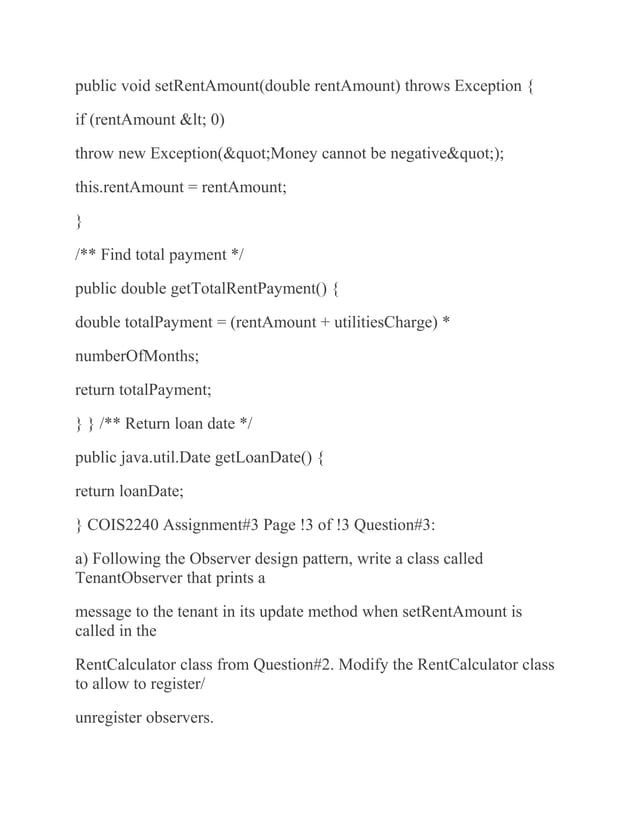 public void setRentAmount(double rentAmount) throws Exception {

if (rentAmount &lt; 0)

throw new Exception(&quot;Money cannot be negative&quot;);

this.rentAmount = rentAmount;

}

/** Find total payment */

public double getTotalRentPayment() {

double totalPayment = (rentAmount + utilitiesCharge) *

numberOfMonths;

return totalPayment;

} } /** Return loan date */

public java.util.Date getLoanDate() {

return loanDate;

} COIS2240 Assignment#3 Page !3 of !3 Question#3:

a) Following the Observer design pattern, write a class called TenantObserver that prints a

message to the tenant in its update method when setRentAmount is called in the

RentCalculator class from Question#2. Modify the RentCalculator class to allow to register/

unregister observers.